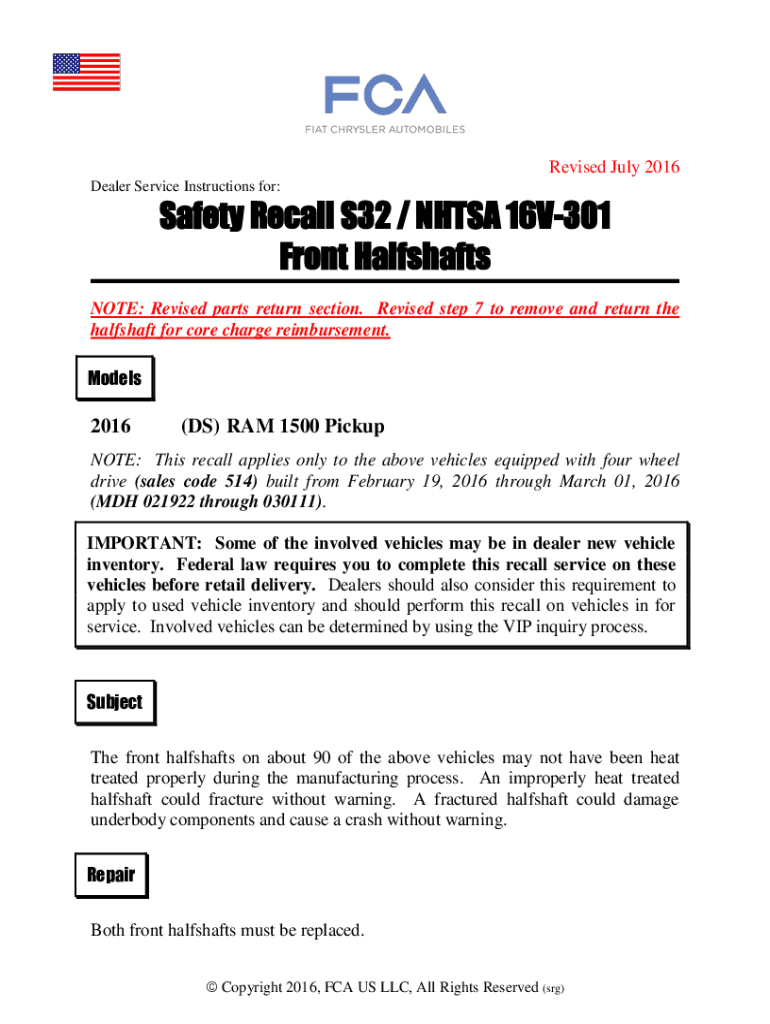 FCA
FIAT CHRYSLER AUTOMOBILES

Revised July 2016

Dealer Service Instructions for:

Safety Recall S32 / NHTSA 16V-301
Front Halfshafts

NOTE: Revised parts return section. Revised step 7 to remove and return the halfshaft for core charge reimbursement.

Models

2016 (DS) RAM 1500 Pickup

NOTE: This recall applies only to the above vehicles equipped with four wheel drive (sales code 514) built from February 19, 2016 through March 01, 2016 (MDH 021922 through 030111).

IMPORTANT: Some of the involved vehicles may be in dealer new vehicle inventory. Federal law requires you to complete this recall service on these vehicles before retail delivery. Dealers should also consider this requirement to apply to used vehicle inventory and should perform this recall on vehicles in for service. Involved vehicles can be determined by using the VIP inquiry process.

Subject

The front halfshafts on about 90 of the above vehicles may not have been heat treated properly during the manufacturing process. An improperly heat treated halfshaft could fracture without warning. A fractured halfshaft could damage underbody components and cause a crash without warning.

Repair

Both front halfshafts must be replaced.

© Copyright 2016, FCA US LLC, All Rights Reserved (srg)